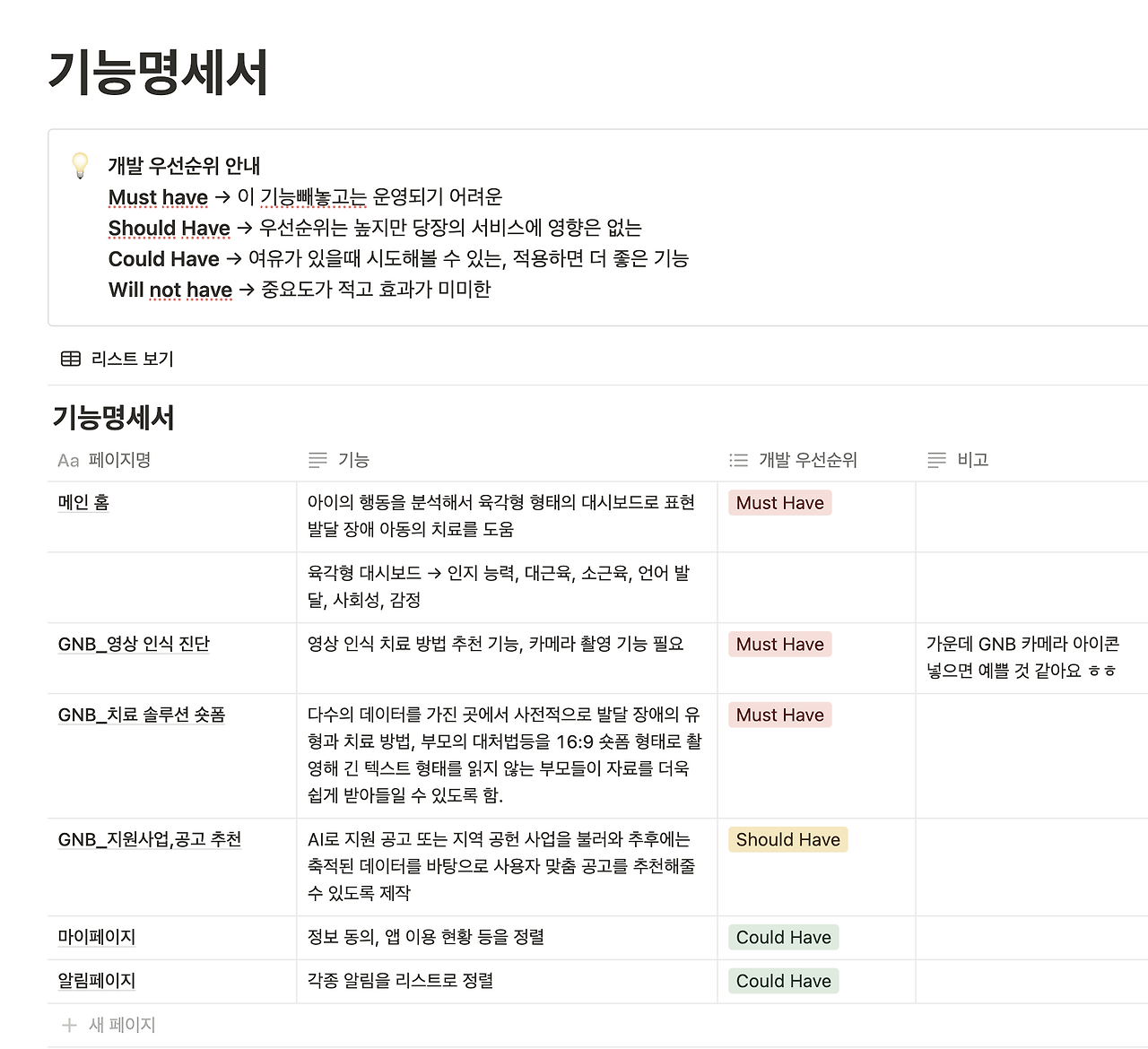 기능명세서

개발 우선순위 안내
Must have → 이 기능빼놓고는 운영되기 어려운
Should Have → 우선순위는 높지만 당장의 서비스에 영향은 없는
Could Have → 여유가 있을때 시도해볼 수 있는, 적용하면 더 좋은 기능
Will not have → 중요도가 적고 효과가 미미한

리스트 보기

기능명세서

| Aa 페이지명 | 기능 | 개발 우선순위 | 비고 |
|---|---|---|---|
| 메인 홈 | 아이의 행동을 분석해서 육각형 형태의 대시보드로 표현 발달 장애 아동의 치료를 도움 | Must Have | |
| | 육각형 대시보드 → 인지 능력, 대근육, 소근육, 언어 발달, 사회성, 감정 | | |
| GNB_영상 인식 진단 | 영상 인식 치료 방법 추천 기능, 카메라 촬영 기능 필요 | Must Have | 가운데 GNB 카메라 아이콘 넣으면 예쁠 것 같아요 ㅎㅎ |
| GNB_치료 솔루션 숏폼 | 다수의 데이터를 가진 곳에서 사전적으로 발달 장애의 유형과 치료 방법, 부모의 대처법등을 16:9 숏폼 형태로 촬영해 긴 텍스트 형태를 읽지 않는 부모들이 자료를 더욱 쉽게 받아들일 수 있도록 함. | Must Have | |
| GNB_지원사업,공고 추천 | AI로 지원 공고 또는 지역 공헌 사업을 불러와 추후에는 축적된 데이터를 바탕으로 사용자 맞춤 공고를 추천해줄 수 있도록 제작 | Should Have | |
| 마이페이지 | 정보 동의, 앱 이용 현황 등을 정렬 | Could Have | |
| 알림페이지 | 각종 알림을 리스트로 정렬 | Could Have | |

+ 새 페이지